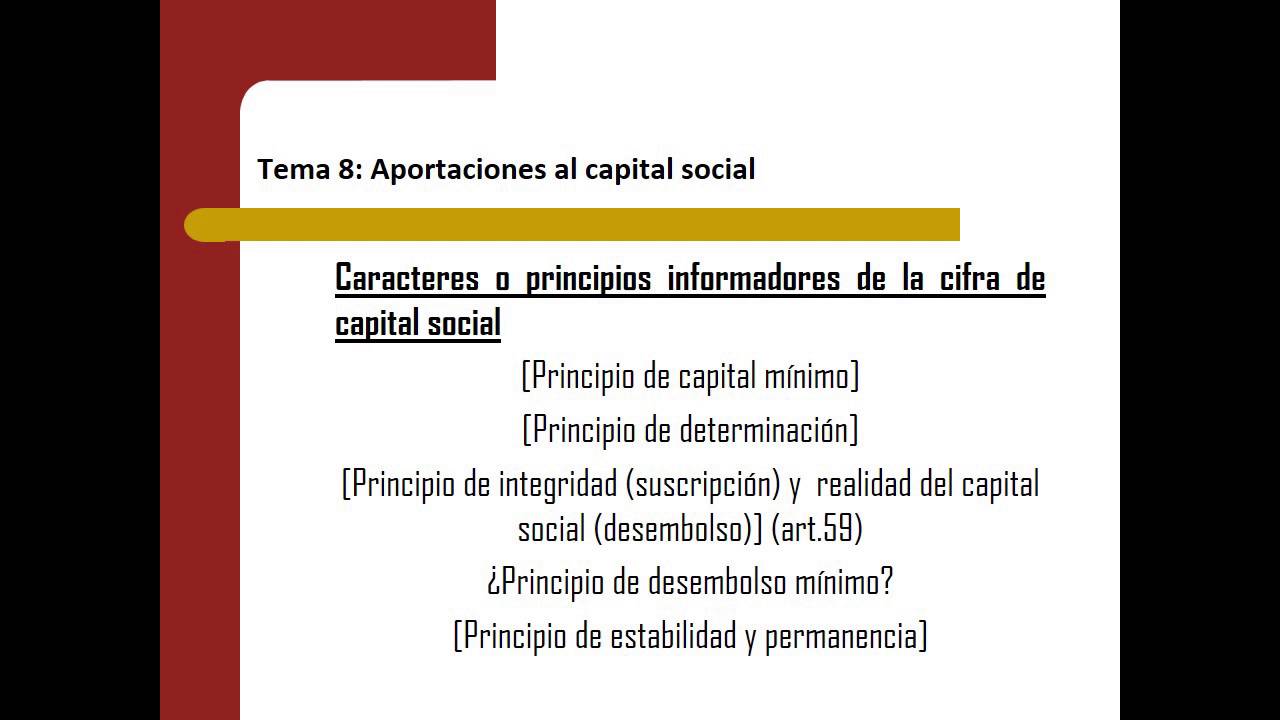 Tema 8: Aportaciones al capital social

Caracteres o principios informadores de la cifra de capital social

[Principio de capital mínimo]

[Principio de determinación]

[Principio de integridad (suscripción) y realidad del capital social (desembolso)] (art.59)

¿Principio de desembolso mínimo?

[Principio de estabilidad y permanencia]